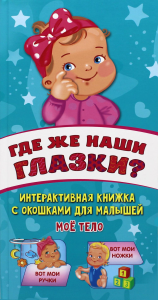 ГДЕ ЖЕ НАШИ ГЛАЗКИ?

ИНТЕРАКТИВНАЯ КНИЖКА С ОКОШКАМИ ДЛЯ МАЛЫШЕЙ

МОЁ ТЕЛО

ВОТ МОИ РУЧКИ

ВОТ МОИ НОЖКИ

1 2 3